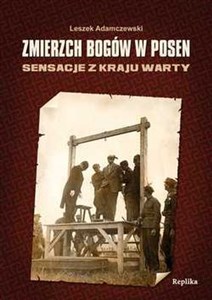 Leszek Adamczewski

ZMIERZCH BOGÓW W POSEN

SENSACJE Z KRAJU WARTY

Replika